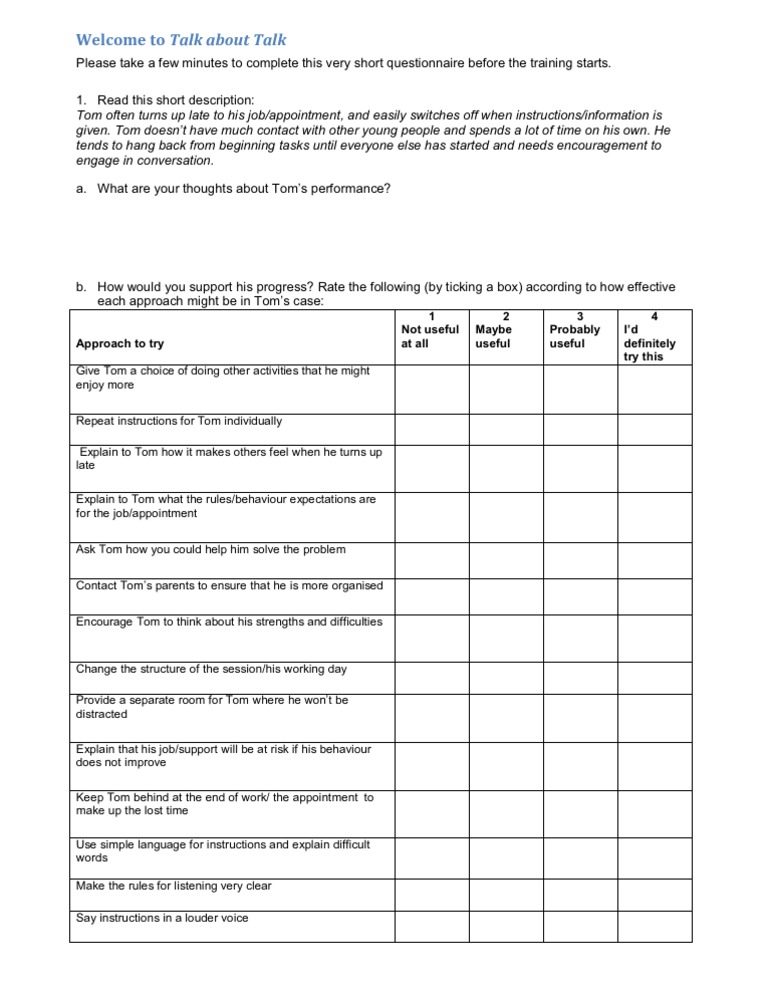 Welcome to Talk about Talk

Please take a few minutes to complete this very short questionnaire before the training starts.

1. Read this short description:
Tom often turns up late to his job/appointment, and easily switches off when instructions/information is given. Tom doesn't have much contact with other young people and spends a lot of time on his own. He tends to hang back from beginning tasks until everyone else has started and needs encouragement to engage in conversation.

a. What are your thoughts about Tom's performance?

b. How would you support his progress? Rate the following (by ticking a box) according to how effective each approach might be in Tom's case:

| Approach to try | 1 Not useful at all | 2 Maybe useful | 3 Probably useful | 4 I'd definitely try this |
|---|---|---|---|---|
| Give Tom a choice of doing other activities that he might enjoy more | | | | |
| Repeat instructions for Tom individually | | | | |
| Explain to Tom how it makes others feel when he turns up late | | | | |
| Explain to Tom what the rules/behaviour expectations are for the job/appointment | | | | |
| Ask Tom how you could help him solve the problem | | | | |
| Contact Tom's parents to ensure that he is more organised | | | | |
| Encourage Tom to think about his strengths and difficulties | | | | |
| Change the structure of the session/his working day | | | | |
| Provide a separate room for Tom where he won't be distracted | | | | |
| Explain that his job/support will be at risk if his behaviour does not improve | | | | |
| Keep Tom behind at the end of work/ the appointment to make up the lost time | | | | |
| Use simple language for instructions and explain difficult words | | | | |
| Make the rules for listening very clear | | | | |
| Say instructions in a louder voice | | | | |